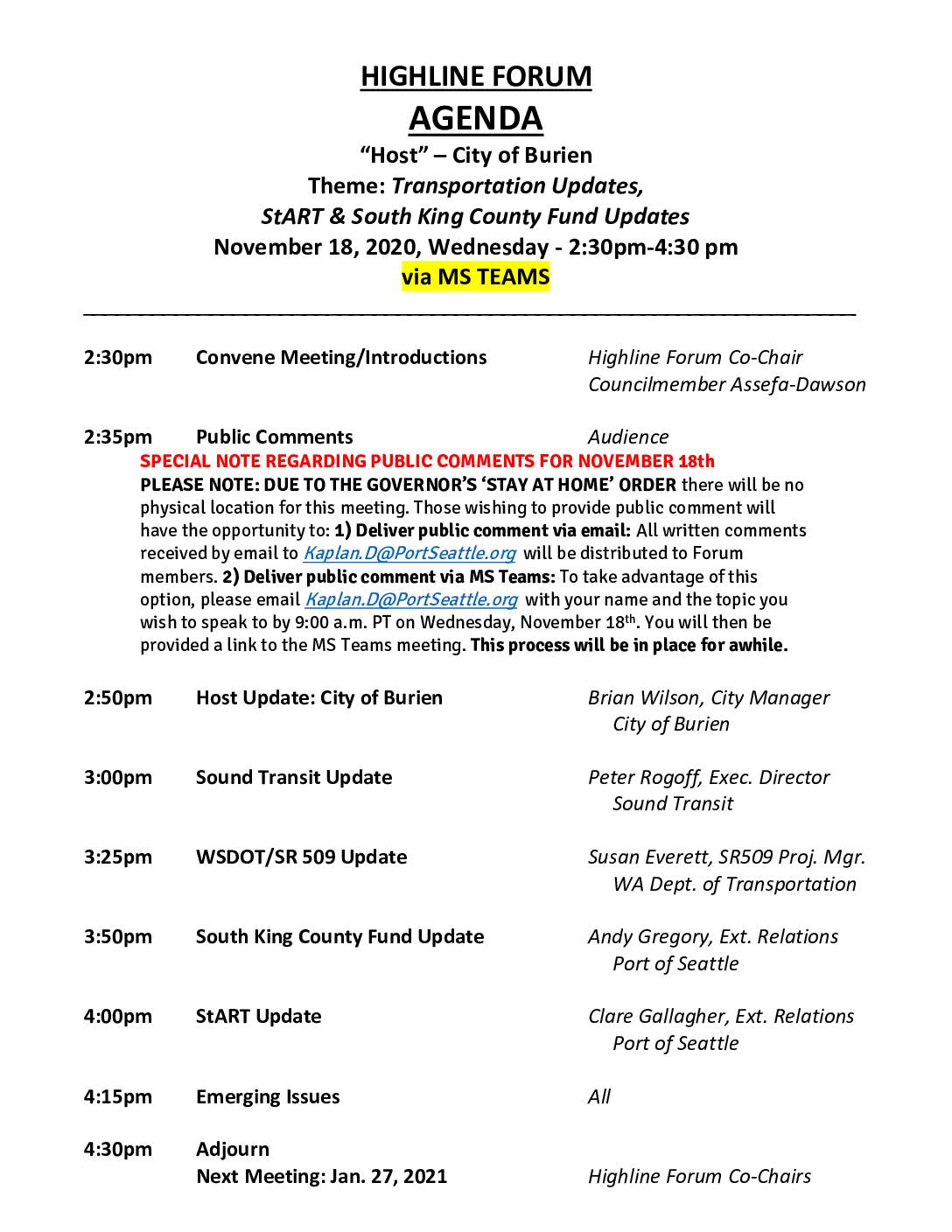 HIGHLINE FORUM
AGENDA
"Host" – City of Burien
Theme: Transportation Updates,
StART & South King County Fund Updates
November 18, 2020, Wednesday - 2:30pm-4:30 pm
via MS TEAMS

2:30pm Convene Meeting/Introductions Highline Forum Co-Chair Councilmember Assefa-Dawson

2:35pm Public Comments Audience

SPECIAL NOTE REGARDING PUBLIC COMMENTS FOR NOVEMBER 18th
PLEASE NOTE: DUE TO THE GOVERNOR'S 'STAY AT HOME' ORDER there will be no physical location for this meeting. Those wishing to provide public comment will have the opportunity to: 1) Deliver public comment via email: All written comments received by email to Kaplan.D@PortSeattle.org will be distributed to Forum members. 2) Deliver public comment via MS Teams: To take advantage of this option, please email Kaplan.D@PortSeattle.org with your name and the topic you wish to speak to by 9:00 a.m. PT on Wednesday, November 18th. You will then be provided a link to the MS Teams meeting. This process will be in place for awhile.

2:50pm Host Update: City of Burien Brian Wilson, City Manager City of Burien

3:00pm Sound Transit Update Peter Rogoff, Exec. Director Sound Transit

3:25pm WSDOT/SR 509 Update Susan Everett, SR509 Proj. Mgr. WA Dept. of Transportation

3:50pm South King County Fund Update Andy Gregory, Ext. Relations Port of Seattle

4:00pm StART Update Clare Gallagher, Ext. Relations Port of Seattle

4:15pm Emerging Issues All

4:30pm Adjourn
Next Meeting: Jan. 27, 2021 Highline Forum Co-Chairs